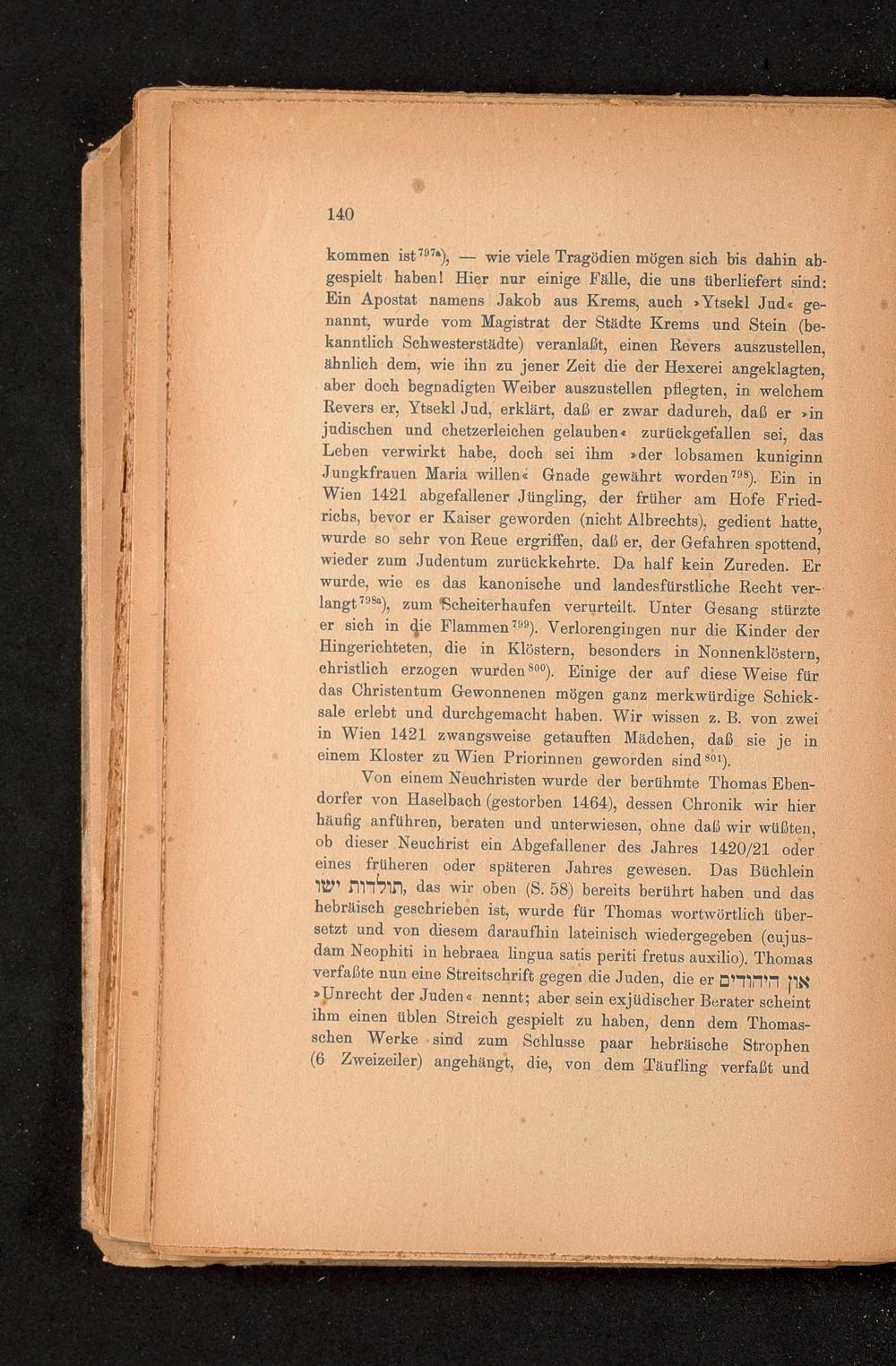 140

kommen ist$^{797a}$), — wie viele Tragödien mögen sich bis dahin abgespielt haben! Hier nur einige Fälle, die uns überliefert sind: Ein Apostat namens Jakob aus Krems, auch »Ytsekl Jud« genannt, wurde vom Magistrat der Städte Krems und Stein (bekanntlich Schwesterstädte) veranlaßt, einen Revers auszustellen, ähnlich dem, wie ihn zu jener Zeit die der Hexerei angeklagten, aber doch begnadigten Weiber auszustellen pflegten, in welchem Revers er, Ytsekl Jud, erklärt, daß er zwar dadurch, daß er »in judischen und chetzerleichen gelauben« zurückgefallen sei, das Leben verwirkt habe, doch sei ihm »der lobsamen kuniginn Jungkfrauen Maria willen« Gnade gewährt worden$^{798}$). Ein in Wien 1421 abgefallener Jüngling, der früher am Hofe Friedrichs, bevor er Kaiser geworden (nicht Albrechts), gedient hatte, wurde so sehr von Reue ergriffen, daß er, der Gefahren spottend, wieder zum Judentum zurückkehrte. Da half kein Zureden. Er wurde, wie es das kanonische und landesfürstliche Recht verlangt$^{798a}$), zum Scheiterhaufen verurteilt. Unter Gesang stürzte er sich in die Flammen$^{799}$). Verlorengingen nur die Kinder der Hingerichteten, die in Klöstern, besonders in Nonnenklöstern, christlich erzogen wurden$^{800}$). Einige der auf diese Weise für das Christentum Gewonnenen mögen ganz merkwürdige Schicksale erlebt und durchgemacht haben. Wir wissen z. B. von zwei in Wien 1421 zwangsweise getauften Mädchen, daß sie je in einem Kloster zu Wien Priorinnen geworden sind$^{801}$).

Von einem Neuchristen wurde der berühmte Thomas Ebendorfer von Haselbach (gestorben 1464), dessen Chronik wir hier häufig anführen, beraten und unterwiesen, ohne daß wir wüßten, ob dieser Neuchrist ein Abgefallener des Jahres 1420/21 oder eines früheren oder späteren Jahres gewesen. Das Büchlein תולדות ישו, das wir oben (S. 58) bereits berührt haben und das hebräisch geschrieben ist, wurde für Thomas wortwörtlich übersetzt und von diesem daraufhin lateinisch wiedergegeben (cujusdam Neophiti in hebraea lingua satis periti fretus auxilio). Thomas verfaßte nun eine Streitschrift gegen die Juden, die er און היהודים »Unrecht der Juden« nennt; aber sein exjüdischer Berater scheint ihm einen üblen Streich gespielt zu haben, denn dem Thomasschen Werke sind zum Schlusse paar hebräische Strophen (6 Zweizeiler) angehängt, die, von dem Täufling verfaßt und